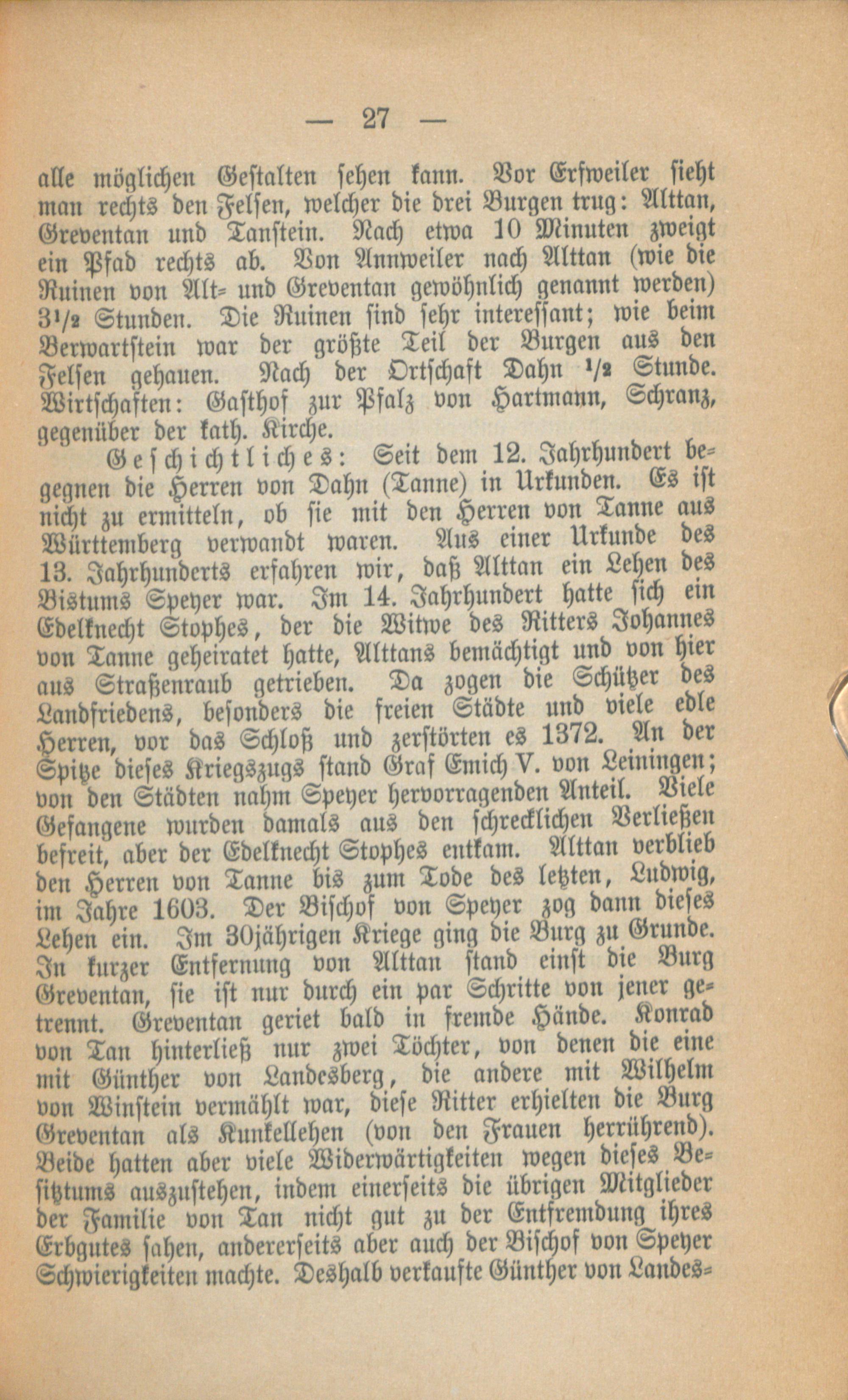 — 27 —

alle möglichen Gestalten sehen kann. Vor Erfweiler sieht man rechts den Felsen, welcher die drei Burgen trug: Alttan, Greventan und Tanstein. Nach etwa 10 Minuten zweigt ein Pfad rechts ab. Von Annweiler nach Alttan (wie die Ruinen von Alt- und Greventan gewöhnlich genannt werden) 3½ Stunden. Die Ruinen sind sehr interessant; wie beim Berwartstein war der größte Teil der Burgen aus den Felsen gehauen. Nach der Ortschaft Dahn ½ Stunde. Wirtschaften: Gasthof zur Pfalz von Hartmann, Schranz, gegenüber der kath. Kirche.

Geschichtliches: Seit dem 12. Jahrhundert begegnen die Herren von Dahn (Tanne) in Urkunden. Es ist nicht zu ermitteln, ob sie mit den Herren von Tanne aus Württemberg verwandt waren. Aus einer Urkunde des 13. Jahrhunderts erfahren wir, daß Alttan ein Lehen des Bistums Speyer war. Im 14. Jahrhundert hatte sich ein Edelknecht Stophes, der die Witwe des Ritters Johannes von Tanne geheiratet hatte, Alttans bemächtigt und von hier aus Straßenraub getrieben. Da zogen die Schützer des Landfriedens, besonders die freien Städte und viele edle Herren, vor das Schloß und zerstörten es 1372. An der Spitze dieses Kriegszugs stand Graf Emich V. von Leiningen; von den Städten nahm Speyer hervorragenden Anteil. Viele Gefangene wurden damals aus den schrecklichen Verließen befreit, aber der Edelknecht Stophes entkam. Alttan verblieb den Herren von Tanne bis zum Tode des letzten, Ludwig, im Jahre 1603. Der Bischof von Speyer zog dann dieses Lehen ein. Im 30jährigen Kriege ging die Burg zu Grunde. In kurzer Entfernung von Alttan stand einst die Burg Greventan, sie ist nur durch ein par Schritte von jener getrennt. Greventan geriet bald in fremde Hände. Konrad von Tan hinterließ nur zwei Töchter, von denen die eine mit Günther von Landesberg, die andere mit Wilhelm von Winstein vermählt war, diese Ritter erhielten die Burg Greventan als Kunkellehen (von den Frauen herrührend). Beide hatten aber viele Widerwärtigkeiten wegen dieses Besitztums auszustehen, indem einerseits die übrigen Mitglieder der Familie von Tan nicht gut zu der Entfremdung ihres Erbgutes sahen, andererseits aber auch der Bischof von Speyer Schwierigkeiten machte. Deshalb verkaufte Günther von Landes-